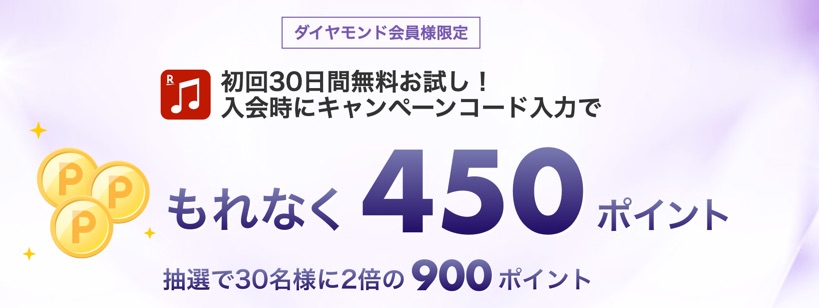 ダイヤモンド会員様限定

R

初回30日間無料お試し！
入会時にキャンペーンコード入力で

P P P

もれなく 450 ポイント

抽選で30名様に2倍の 900 ポイント